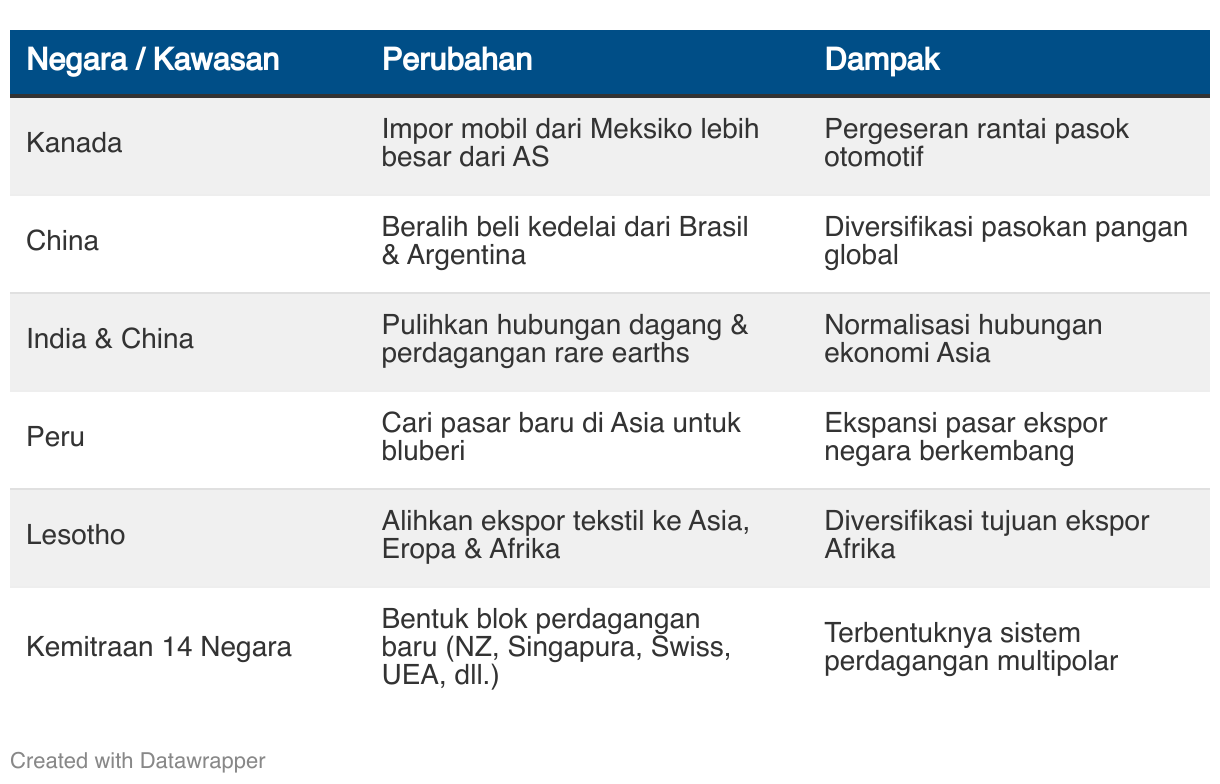 | Negara / Kawasan | Perubahan | Dampak |
|---|---|---|
| Kanada | Impor mobil dari Meksiko lebih besar dari AS | Pergeseran rantai pasok otomotif |
| China | Beralih beli kedelai dari Brasil & Argentina | Diversifikasi pasokan pangan global |
| India & China | Pulihkan hubungan dagang & perdagangan rare earths | Normalisasi hubungan ekonomi Asia |
| Peru | Cari pasar baru di Asia untuk bluberi | Ekspansi pasar ekspor negara berkembang |
| Lesotho | Alihkan ekspor tekstil ke Asia, Eropa & Afrika | Diversifikasi tujuan ekspor Afrika |
| Kemitraan 14 Negara | Bentuk blok perdagangan baru (NZ, Singapura, Swiss, UEA, dll.) | Terbentuknya sistem perdagangan multipolar |

Created with Datawrapper